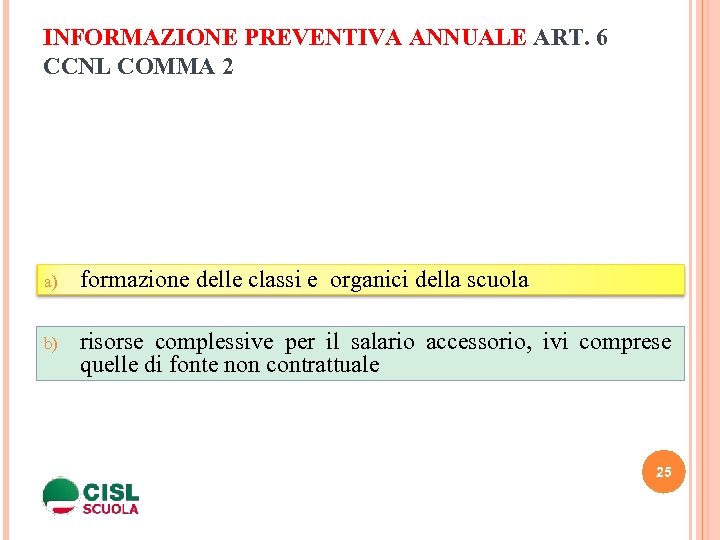 INFORMAZIONE PREVENTIVA ANNUALE ART. 6 CCNL COMMA 2

a) formazione delle classi e organici della scuola

b) risorse complessive per il salario accessorio, ivi comprese quelle di fonte non contrattuale

25

CISL SCUOLA